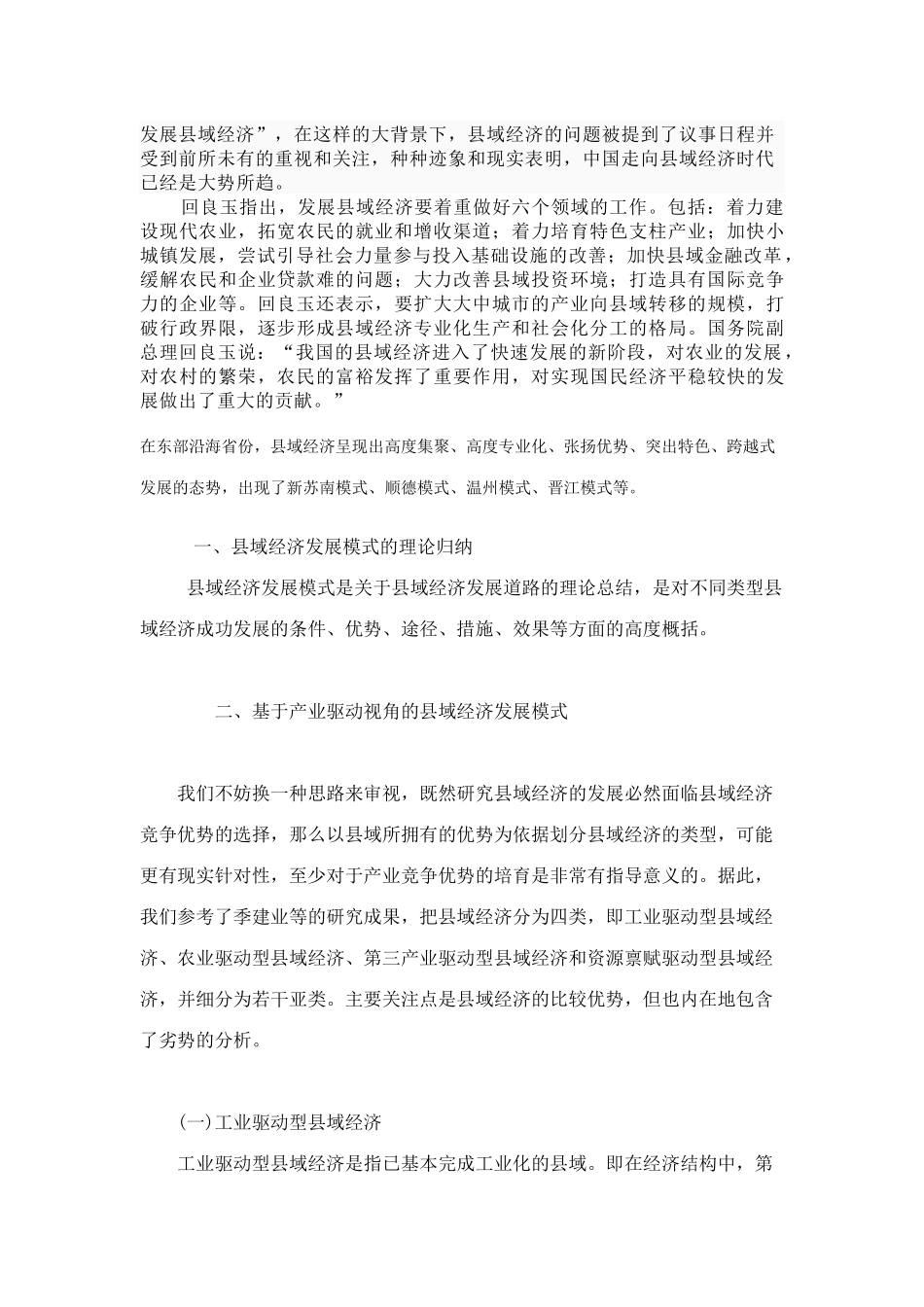 发展县域经济”，在这样的大背景下，县域经济的问题被提到了议事日程并受到前所未有的重视和关注，种种迹象和现实表明，中国走向县域经济时代已经是大势所趋。

回良玉指出，发展县域经济要着重做好六个领域的工作。包括：着力建设现代农业，拓宽农民的就业和增收渠道；着力培育特色支柱产业；加快小城镇发展，尝试引导社会力量参与投入基础设施的改善；加快县域金融改革，缓解农民和企业贷款难的问题；大力改善县域投资环境；打造具有国际竞争力的企业等。回良玉还表示，要扩大大中城市的产业向县域转移的规模，打破行政界限，逐步形成县域经济专业化生产和社会化分工的格局。国务院副总理回良玉说：“我国的县域经济进入了快速发展的新阶段，对农业的发展，对农村的繁荣，农民的富裕发挥了重要作用，对实现国民经济平稳较快的发展做出了重大的贡献。”

在东部沿海省份，县域经济呈现出高度集聚、高度专业化、张扬优势、突出特色、跨越式发展的态势，出现了新苏南模式、顺德模式、温州模式、晋江模式等。

一、县域经济发展模式的理论归纳

县域经济发展模式是关于县域经济发展道路的理论总结，是对不同类型县域经济成功发展的条件、优势、途径、措施、效果等方面的高度概括。

二、基于产业驱动视角的县域经济发展模式

我们不妨换一种思路来审视，既然研究县域经济的发展必然面临县域经济竞争优势的选择，那么以县域所拥有的优势为依据划分县域经济的类型，可能更有现实针对性，至少对于产业竞争优势的培育是非常有指导意义的。据此，我们参考了季建业等的研究成果，把县域经济分为四类，即工业驱动型县域经济、农业驱动型县域经济、第三产业驱动型县域经济和资源禀赋驱动型县域经济，并细分为若干亚类。主要关注点是县域经济的比较优势，但也内在地包含了劣势的分析。

(一)工业驱动型县域经济

工业驱动型县域经济是指已基本完成工业化的县域。即在经济结构中，第